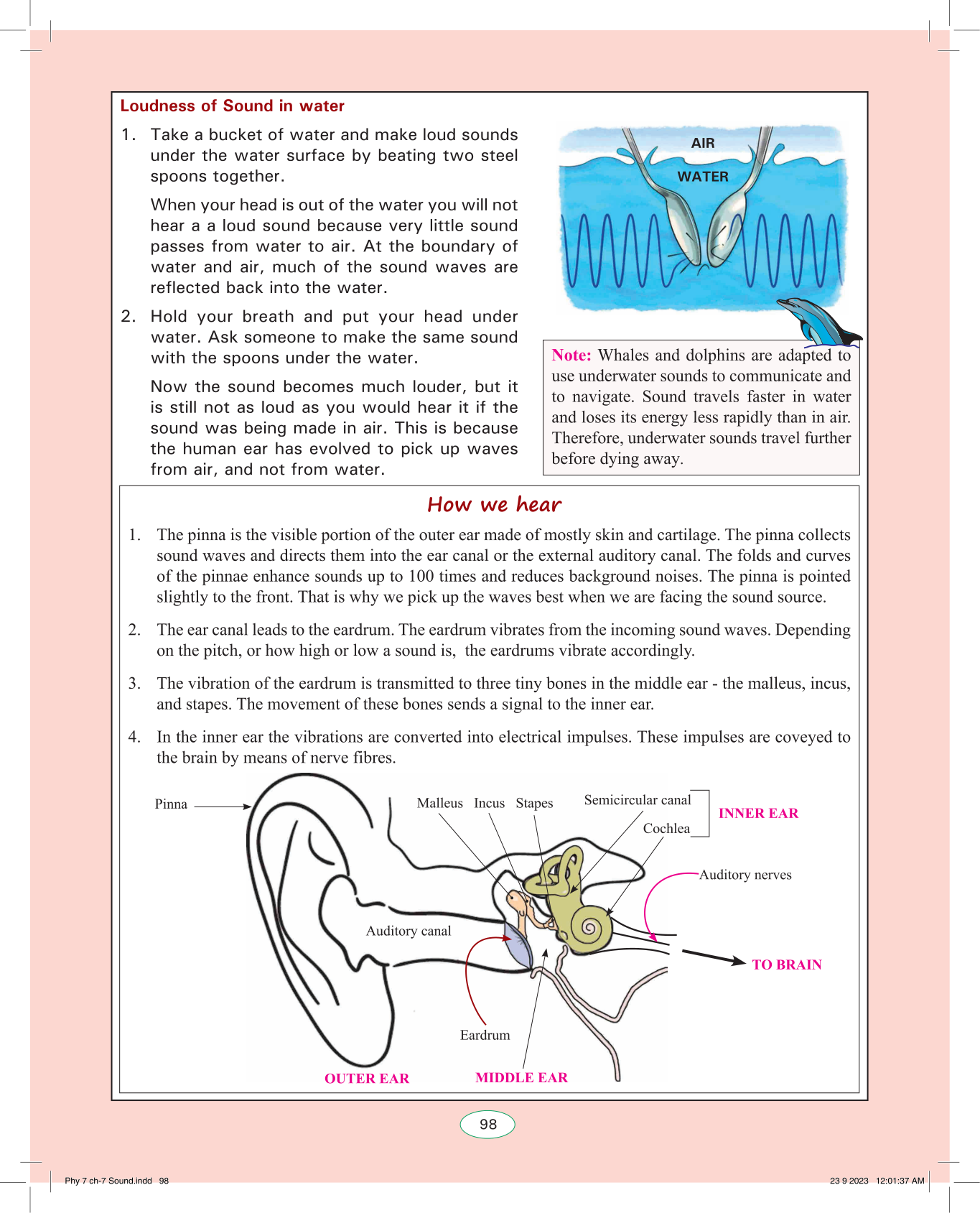 Loudness of Sound in water

1. Take a bucket of water and make loud sounds under the water surface by beating two steel spoons together.

When your head is out of the water you will not hear a a loud sound because very little sound passes from water to air. At the boundary of water and air, much of the sound waves are reflected back into the water.

2. Hold your breath and put your head under water. Ask someone to make the same sound with the spoons under the water.

Now the sound becomes much louder, but it is still not as loud as you would hear it if the sound was being made in air. This is because the human ear has evolved to pick up waves from air, and not from water.

AIR
WATER

Note: Whales and dolphins are adapted to use underwater sounds to communicate and to navigate. Sound travels faster in water and loses its energy less rapidly than in air. Therefore, underwater sounds travel further before dying away.

How we hear

1. The pinna is the visible portion of the outer ear made of mostly skin and cartilage. The pinna collects sound waves and directs them into the ear canal or the external auditory canal. The folds and curves of the pinnae enhance sounds up to 100 times and reduces background noises. The pinna is pointed slightly to the front. That is why we pick up the waves best when we are facing the sound source.

2. The ear canal leads to the eardrum. The eardrum vibrates from the incoming sound waves. Depending on the pitch, or how high or low a sound is, the eardrums vibrate accordingly.

3. The vibration of the eardrum is transmitted to three tiny bones in the middle ear - the malleus, incus, and stapes. The movement of these bones sends a signal to the inner ear.

4. In the inner ear the vibrations are converted into electrical impulses. These impulses are coveyed to the brain by means of nerve fibres.

Pinna
Malleus Incus Stapes
Semicircular canal
Cochlea
INNER EAR
Auditory nerves
Auditory canal
TO BRAIN
Eardrum
OUTER EAR
MIDDLE EAR

98

Phy 7 ch-7 Sound.indd 98
23 9 2023 12:01:37 AM